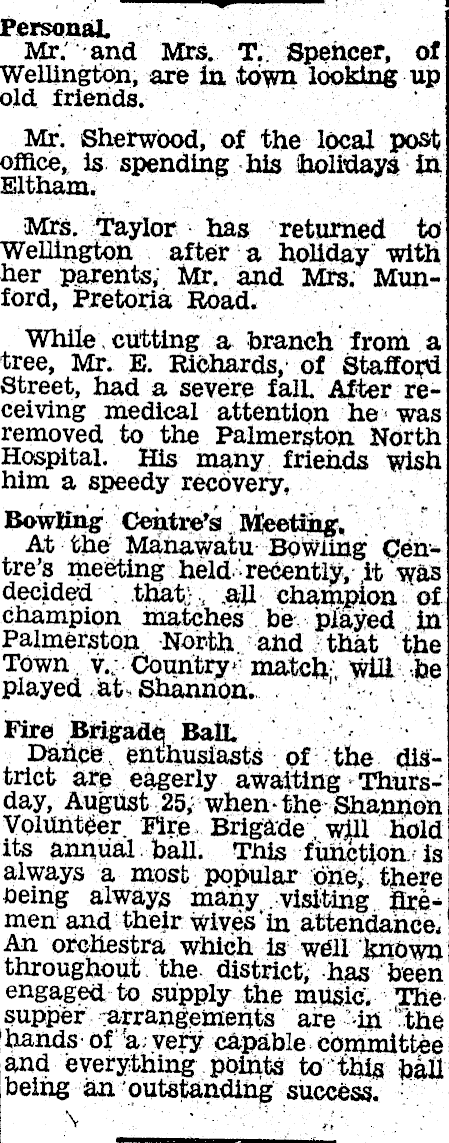 Personal.

Mr. and Mrs. T. Spencer, of Wellington, are in town looking up old friends.

Mr. Sherwood, of the local post office, is spending his holidays in Eltham.

Mrs. Taylor has returned to Wellington after a holiday with her parents, Mr. and Mrs. Munford, Pretoria Road.

While cutting a branch from a tree, Mr. E. Richards, of Stafford Street, had a severe fall. After receiving medical attention he was removed to the Palmerston North Hospital. His many friends wish him a speedy recovery.

Bowling Centre's Meeting.

At the Manawatu Bowling Centre's meeting held recently, it was decided that all champion of champion matches be played in Palmerston North and that the Town v. Country match will be played at Shannon.

Fire Brigade Ball.

Dance enthusiasts of the district are eagerly awaiting Thursday, August 25, when the Shannon Volunteer Fire Brigade will hold its annual ball. This function is always a most popular one, there being always many visiting firemen and their wives in attendance. An orchestra which is well known throughout the district, has been engaged to supply the music. The supper arrangements are in the hands of a very capable committee and everything points to this ball being an outstanding success.